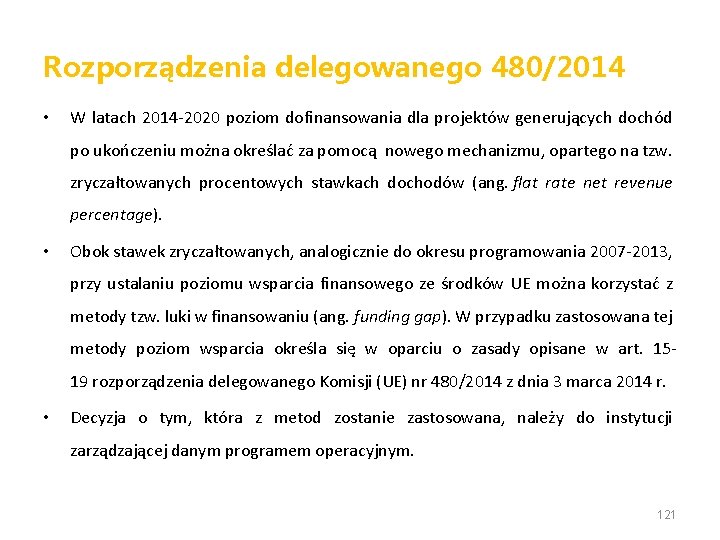 Rozporządzenia delegowanego 480/2014

• W latach 2014-2020 poziom dofinansowania dla projektów generujących dochód po ukończeniu można określać za pomocą nowego mechanizmu, opartego na tzw. zryczałtowanych procentowych stawkach dochodów (ang. flat rate net revenue percentage).

• Obok stawek zryczałtowanych, analogicznie do okresu programowania 2007-2013, przy ustalaniu poziomu wsparcia finansowego ze środków UE można korzystać z metody tzw. luki w finansowaniu (ang. funding gap). W przypadku zastosowana tej metody poziom wsparcia określa się w oparciu o zasady opisane w art. 15-19 rozporządzenia delegowanego Komisji (UE) nr 480/2014 z dnia 3 marca 2014 r.

• Decyzja o tym, która z metod zostanie zastosowana, należy do instytucji zarządzającej danym programem operacyjnym.

121